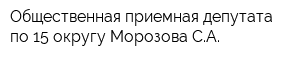 Общественная приемная депутата по 15 округу Морозова С.А.